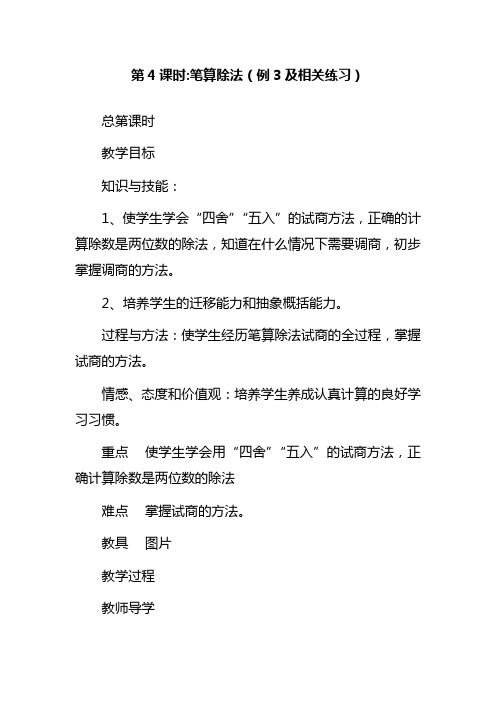 第 4 课时:笔算除法（例 3 及相关练习）

总第课时

教学目标

知识与技能：

1、使学生学会“四舍”“五入”的试商方法，正确的计算除数是两位数的除法，知道在什么情况下需要调商，初步掌握调商的方法。

2、培养学生的迁移能力和抽象概括能力。

过程与方法：使学生经历笔算除法试商的全过程，掌握试商的方法。

情感、态度和价值观：培养学生养成认真计算的良好学习习惯。

重点　使学生学会用“四舍”“五入”的试商方法，正确计算除数是两位数的除法

难点　掌握试商的方法。

教具　图片

教学过程

教师导学